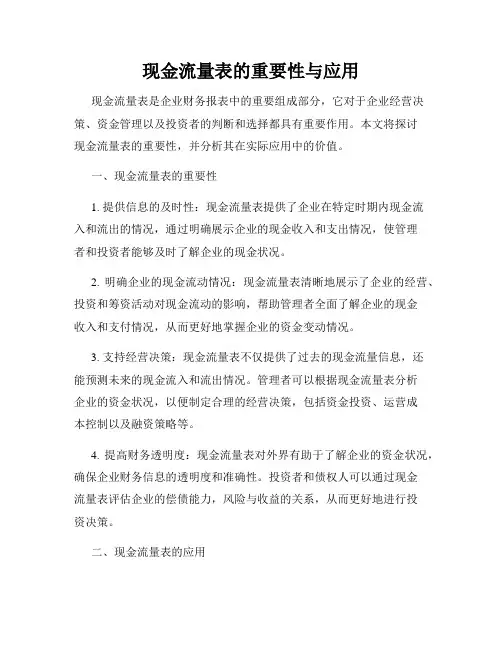 现金流量表的重要性与应用

现金流量表是企业财务报表中的重要组成部分，它对于企业经营决策、资金管理以及投资者的判断和选择都具有重要作用。本文将探讨现金流量表的重要性，并分析其在实际应用中的价值。

一、现金流量表的重要性

1. 提供信息的及时性：现金流量表提供了企业在特定时期内现金流入和流出的情况，通过明确展示企业的现金收入和支出情况，使管理者和投资者能够及时了解企业的现金状况。

2. 明确企业的现金流动情况：现金流量表清晰地展示了企业的经营、投资和筹资活动对现金流动的影响，帮助管理者全面了解企业的现金收入和支付情况，从而更好地掌握企业的资金变动情况。

3. 支持经营决策：现金流量表不仅提供了过去的现金流量信息，还能预测未来的现金流入和流出情况。管理者可以根据现金流量表分析企业的资金状况，以便制定合理的经营决策，包括资金投资、运营成本控制以及融资策略等。

4. 提高财务透明度：现金流量表对外界有助于了解企业的资金状况，确保企业财务信息的透明度和准确性。投资者和债权人可以通过现金流量表评估企业的偿债能力，风险与收益的关系，从而更好地进行投资决策。

二、现金流量表的应用